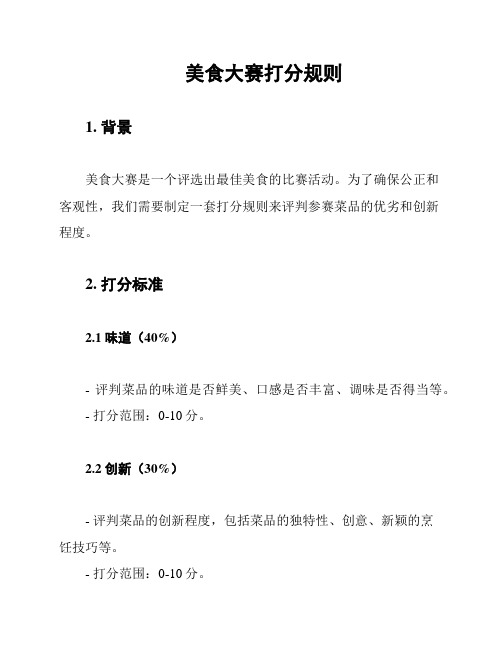 美食大赛打分规则

1. 背景

美食大赛是一个评选出最佳美食的比赛活动。为了确保公正和客观性，我们需要制定一套打分规则来评判参赛菜品的优劣和创新程度。

2. 打分标准

2.1 味道（40%）

- 评判菜品的味道是否鲜美、口感是否丰富、调味是否得当等。
- 打分范围：0-10 分。

2.2 创新（30%）

- 评判菜品的创新程度，包括菜品的独特性、创意、新颖的烹饪技巧等。
- 打分范围：0-10 分。